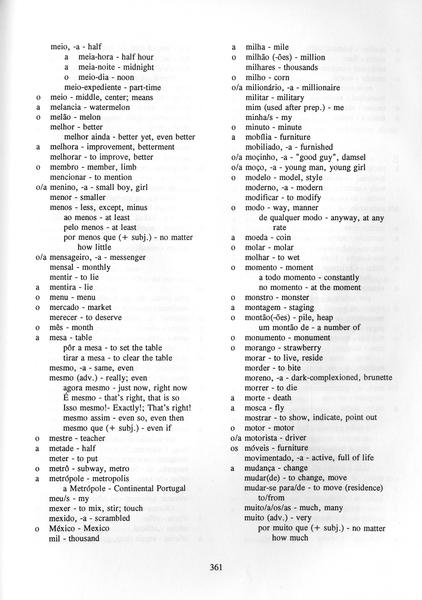 meio, -a - half
a meia-hora - half hour
a meia-noite - midnight
o meio-dia - noon
meio-expediente - part-time
o meio - middle, center; means
a melancia - watermelon
o melão - melon
melhor - better
melhor ainda - better yet, even better
a melhora - improvement, betterment
melhorar - to improve, better
o membro - member, limb
mencionar - to mention
o/a menino, -a - small boy, girl
menor - smaller
menos - less, except, minus
ao menos - at least
pelo menos - at least
por menos que (+ subj.) - no matter how little
o/a mensageiro, -a - messenger
mensal - monthly
mentir - to lie
a mentira - lie
o menu - menu
o mercado - market
merecer - to deserve
o mês - month
a mesa - table
pôr a mesa - to set the table
tirar a mesa - to clear the table
mesmo, -a - same, even
mesmo (adv.) - really; even
agora mesmo - just now, right now
É mesmo - that's right, that is so
Isso mesmo!- Exactly!; That's right!
mesmo assim - even so, even then
mesmo que (+ subj.) - even if
o mestre - teacher
a metade - half
meter - to put
o metrô - subway, metro
a metrópole - metropolis
a Metrópole - Continental Portugal
meu/s - my
mexer - to mix, stir; touch
mexido, -a - scrambled
o México - Mexico
mil - thousand

a milha - mile
o milhão (-ões) - million
milhares - thousands
o milho - corn
o/a milionário, -a - millionaire
militar - military
mim (used after prep.) - me
minha/s - my
o minuto - minute
a mobília - furniture
mobiliado, -a - furnished
o/a moçinho, -a - "good guy", damsel
o/a moço, -a - young man, young girl
o modelo - model, style
moderno, -a - modern
modificar - to modify
o modo - way, manner
de qualquer modo - anyway, at any rate
a moeda - coin
o molar - molar
molhar - to wet
o momento - moment
a todo momento - constantly
no momento - at the moment
o monstro - monster
a montagem - staging
o montão(-ões) - pile, heap
um montão de - a number of
o monumento - monument
o morango - strawberry
morar - to live, reside
morder - to bite
moreno, -a - dark-complexioned, brunette
morrer - to die
a morte - death
a mosca - fly
mostrar - to show, indicate, point out
o motor - motor
o/a motorista - driver
os móveis - furniture
movimentado, -a - active, full of life
a mudança - change
mudar(de) - to change, move
mudar-se para/de - to move (residence) to/from
muito/a/os/as - much, many
muito (adv.) - very
por muito que (+ subj.) - no matter how much

361